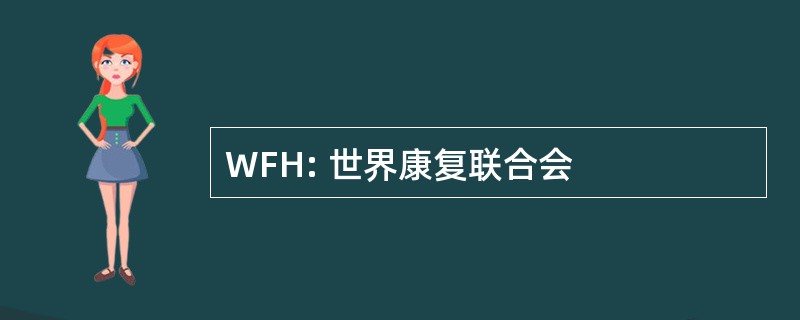 WFH: 世界康复联合会